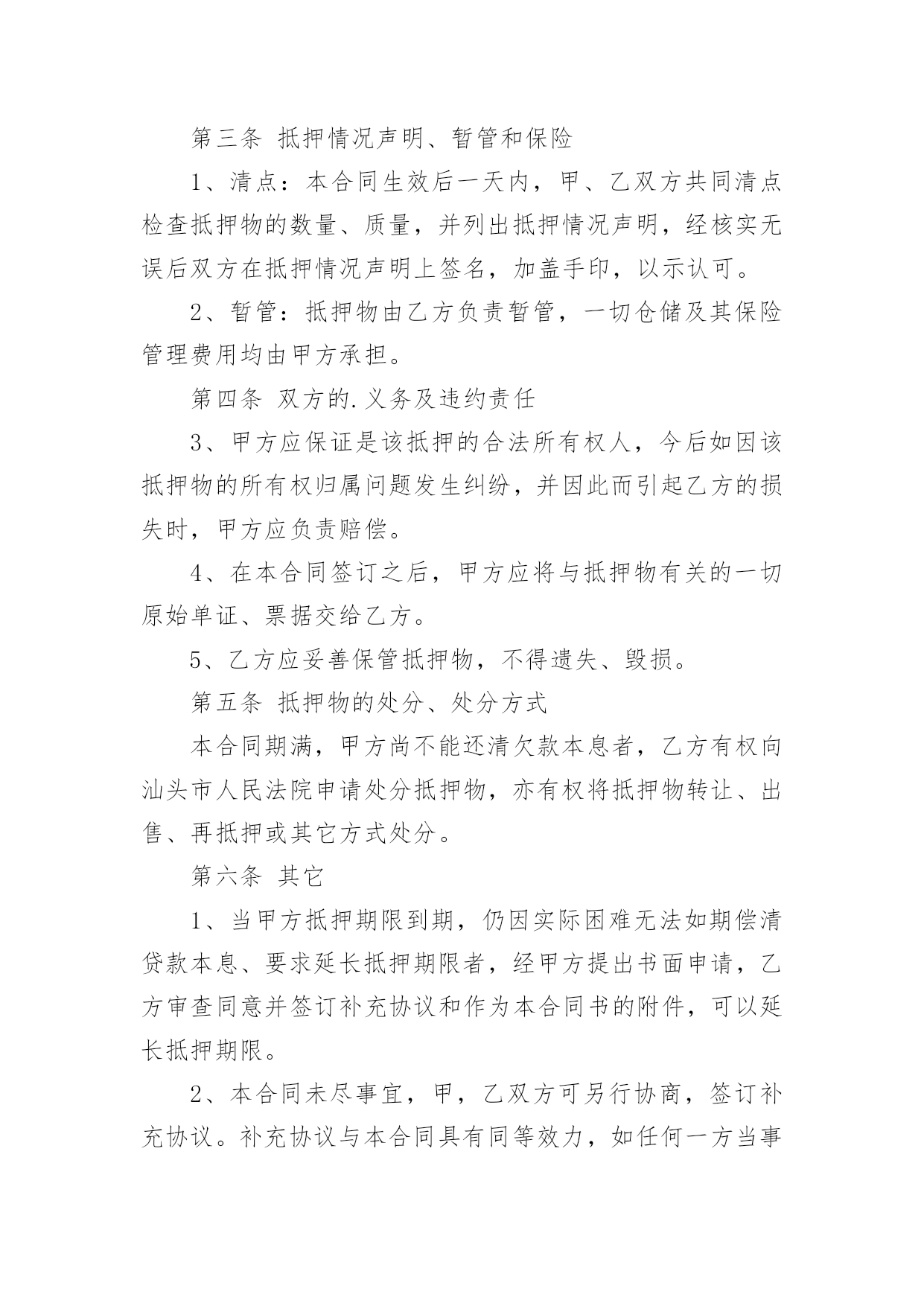 第三条 抵押情况声明、暂管和保险

1、清点：本合同生效后一天内，甲、乙双方共同清点检查抵押物的数量、质量，并列出抵押情况声明，经核实无误后双方在抵押情况声明上签名，加盖手印，以示认可。

2、暂管：抵押物由乙方负责暂管，一切仓储及其保险管理费用均由甲方承担。

第四条 双方的.义务及违约责任

3、甲方应保证是该抵押的合法所有权人，今后如因该抵押物的所有权归属问题发生纠纷，并因此而引起乙方的损失时，甲方应负责赔偿。

4、在本合同签订之后，甲方应将与抵押物有关的一切原始单证、票据交给乙方。

5、乙方应妥善保管抵押物，不得遗失、毁损。

第五条 抵押物的处分、处分方式

本合同期满，甲方尚不能还清欠款本息者，乙方有权向汕头市人民法院申请处分抵押物，亦有权将抵押物转让、出售、再抵押或其它方式处分。

第六条 其它

1、当甲方抵押期限到期，仍因实际困难无法如期偿清贷款本息、要求延长抵押期限者，经甲方提出书面申请，乙方审查同意并签订补充协议和作为本合同书的附件，可以延长抵押期限。

2、本合同未尽事宜，甲，乙双方可另行协商，签订补充协议。补充协议与本合同具有同等效力，如任何一方当事